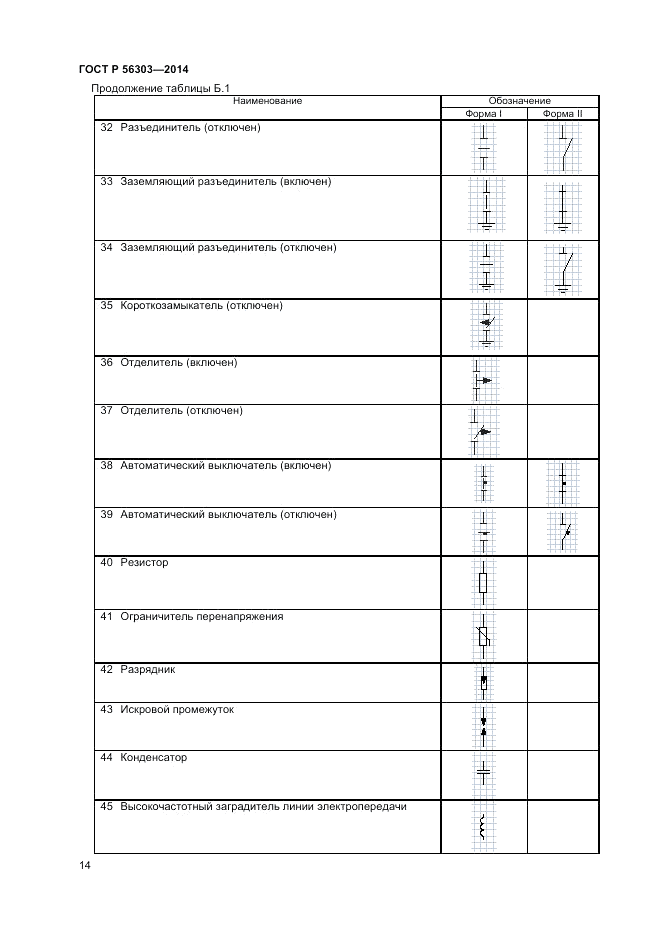 ГОСТ Р 56303—2014

Продолжение таблицы Б.1

| Наименование | Обозначение | |
|---|---|---|
| | Форма I | Форма II |
| 32 Разъединитель (отключен) | | |
| 33 Заземляющий разъединитель (включен) | | |
| 34 Заземляющий разъединитель (отключен) | | |
| 35 Короткозамыкатель (отключен) | | |
| 36 Отделитель (включен) | | |
| 37 Отделитель (отключен) | | |
| 38 Автоматический выключатель (включен) | | |
| 39 Автоматический выключатель (отключен) | | |
| 40 Резистор | | |
| 41 Ограничитель перенапряжения | | |
| 42 Разрядник | | |
| 43 Искровой промежуток | | |
| 44 Конденсатор | | |
| 45 Высокочастотный заградитель линии электропередачи | | |

14